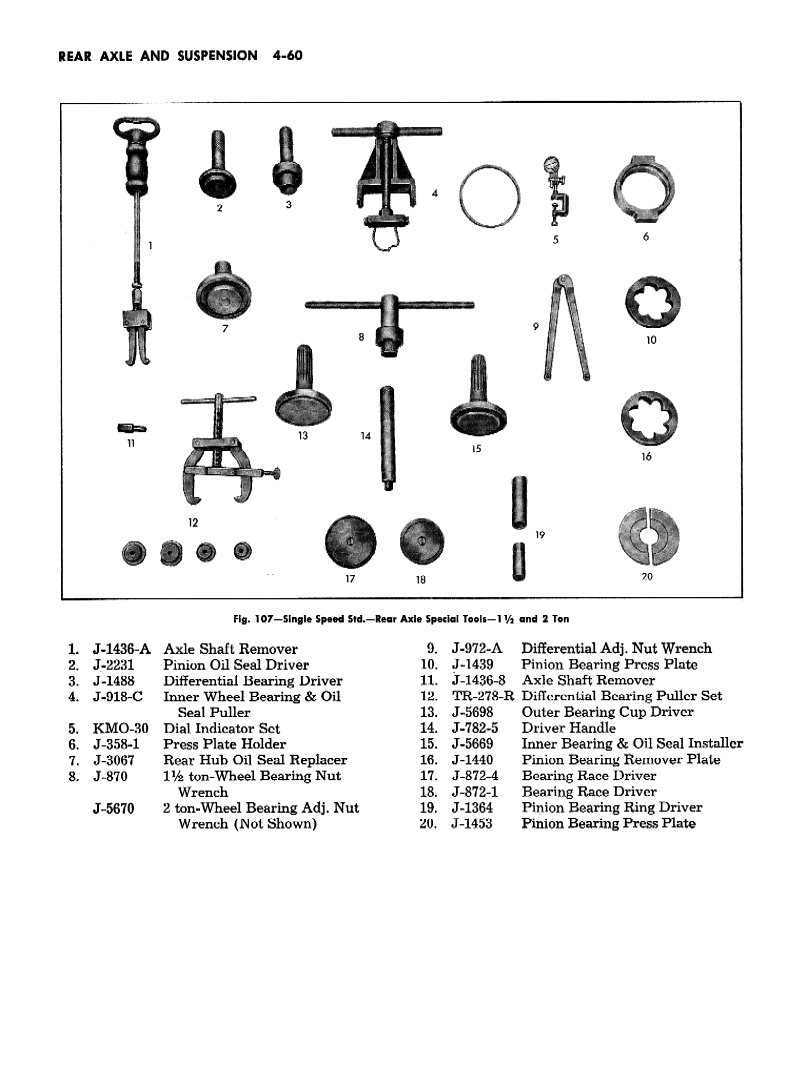 REAR AXLE AND SUSPENSION 4-60

1
2
3
4
5
6
7
8
9
10
11
12
13
14
15
16
17
18
19
20

Fig. 107—Single Speed Std.—Rear Axle Special Tools—1½ and 2 Ton

1. J-1436-A Axle Shaft Remover
2. J-2231 Pinion Oil Seal Driver
3. J-1488 Differential Bearing Driver
4. J-918-C Inner Wheel Bearing & Oil Seal Puller
5. KMO-30 Dial Indicator Set
6. J-358-1 Press Plate Holder
7. J-3067 Rear Hub Oil Seal Replacer
8. J-870 1½ ton-Wheel Bearing Nut Wrench
J-5670 2 ton-Wheel Bearing Adj. Nut Wrench (Not Shown)

9. J-972-A Differential Adj. Nut Wrench
10. J-1439 Pinion Bearing Press Plate
11. J-1436-8 Axle Shaft Remover
12. TR-278-R Differential Bearing Puller Set
13. J-5698 Outer Bearing Cup Driver
14. J-782-5 Driver Handle
15. J-5669 Inner Bearing & Oil Seal Installer
16. J-1440 Pinion Bearing Remover Plate
17. J-872-4 Bearing Race Driver
18. J-872-1 Bearing Race Driver
19. J-1364 Pinion Bearing Ring Driver
20. J-1453 Pinion Bearing Press Plate